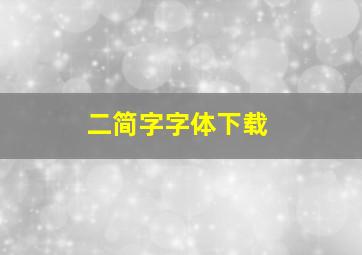 二简字字体下载